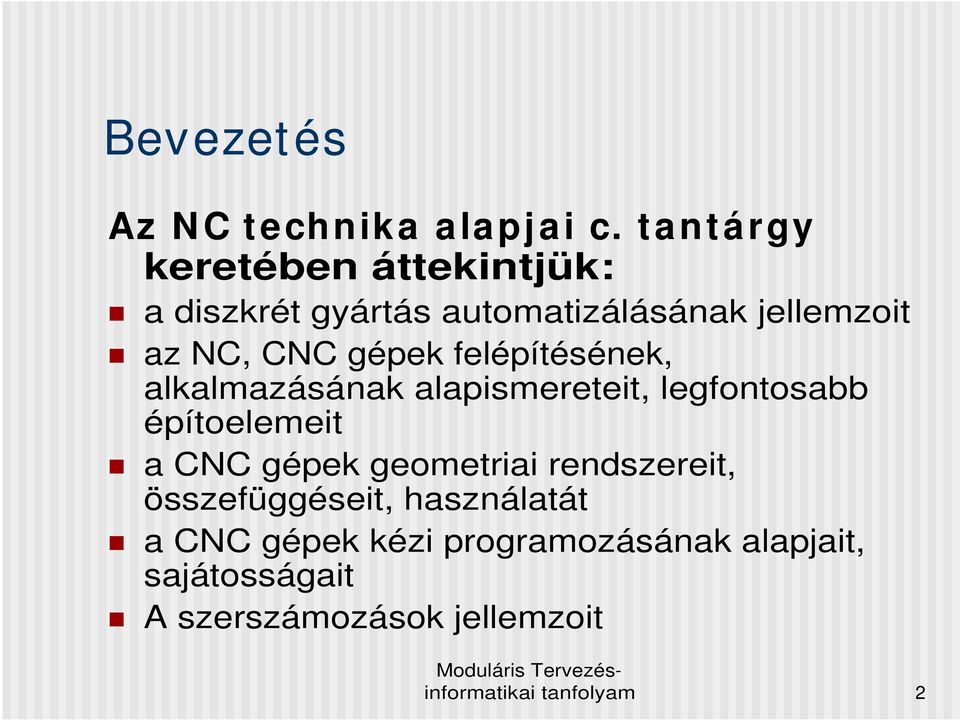 Bevezetés

Az NC technika alapjai c. tantárgy keretében áttekintjük:

- a diszkrét gyártás automatizálásának jellemzoit
- az NC, CNC gépek felépítésének, alkalmazásának alapismereteit, legfontosabb építoelemeit
- a CNC gépek geometriai rendszereit, összefüggéseit, használatát
- a CNC gépek kézi programozásának alapjait, sajátosságait
- A szerszámozások jellemzoit

Moduláris Tervezés-informatikai tanfolyam

2